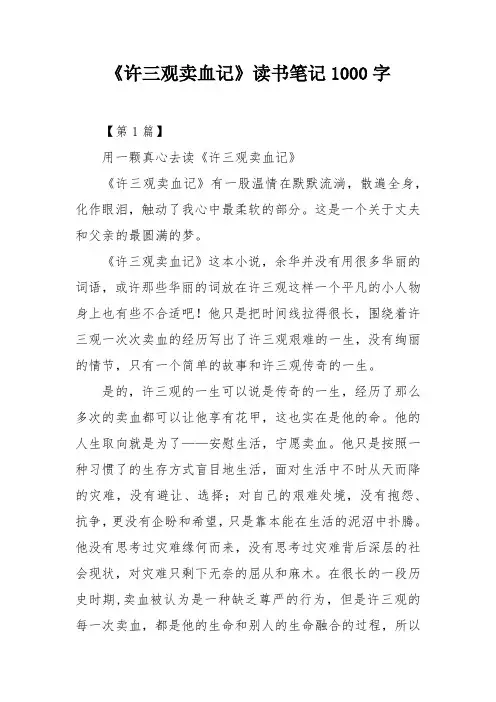 《许三观卖血记》读书笔记 1000 字

【第 1 篇】

用一颗真心去读《许三观卖血记》

《许三观卖血记》有一股温情在默默流淌，散遍全身，化作眼泪，触动了我心中最柔软的部分。这是一个关于丈夫和父亲的最圆满的梦。

《许三观卖血记》这本小说，余华并没有用很多华丽的词语，或许那些华丽的词放在许三观这样一个平凡的小人物身上也有些不合适吧！他只是把时间线拉得很长，围绕着许三观一次次卖血的经历写出了许三观艰难的一生，没有绚丽的情节，只有一个简单的故事和许三观传奇的一生。

是的，许三观的一生可以说是传奇的一生，经历了那么多次的卖血都可以让他享有花甲，这也实在是他的命。他的人生取向就是为了——安慰生活，宁愿卖血。他只是按照一种习惯了的生存方式盲目地生活，面对生活中不时从天而降的灾难，没有避让、选择；对自己的艰难处境，没有抱怨、抗争，更没有企盼和希望，只是靠本能在生活的泥沼中扑腾。他没有思考过灾难缘何而来，没有思考过灾难背后深层的社会现状，对灾难只剩下无奈的屈从和麻木。在很长的一段历史时期，卖血被认为是一种缺乏尊严的行为，但是许三观的每一次卖血，都是他的生命和别人的生命融合的过程，所以